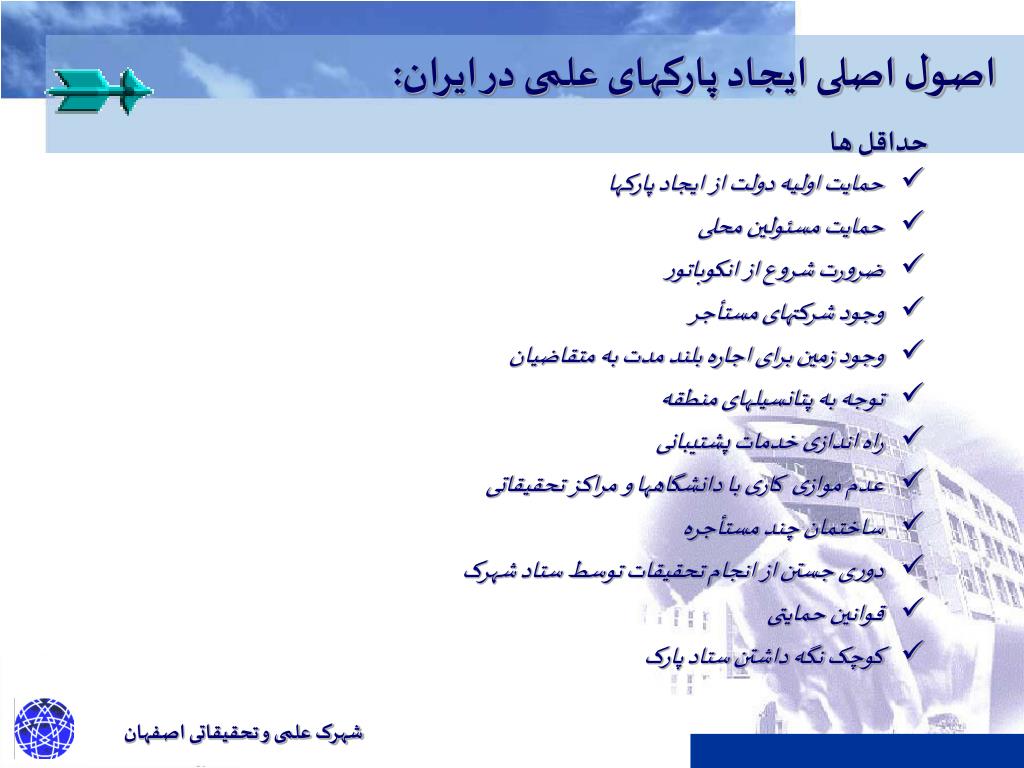 اصول اصلی ایجاد پارکهای علمی در ایران:

حداقل ها

✓ حمایت اولیه دولت از ایجاد پارکها
✓ حمایت مسئولین محلی
✓ ضرورت شروع از انکوباتور
✓ وجود شرکتهای مستأجر
✓ وجود زمین برای اجاره بلند مدت به متقاضیان
✓ توجه به پتانسیلهای منطقه
✓ راه اندازی خدمات پشتیبانی
✓ عدم موازی کاری با دانشگاهها و مراکز تحقیقاتی
✓ ساختمان چند مستأجره
✓ دوری جستن از انجام تحقیقات توسط ستاد شهرک
✓ قوانین حمایتی
✓ کوچک نگه داشتن ستاد پارک

شهرک علمی و تحقیقاتی اصفهان